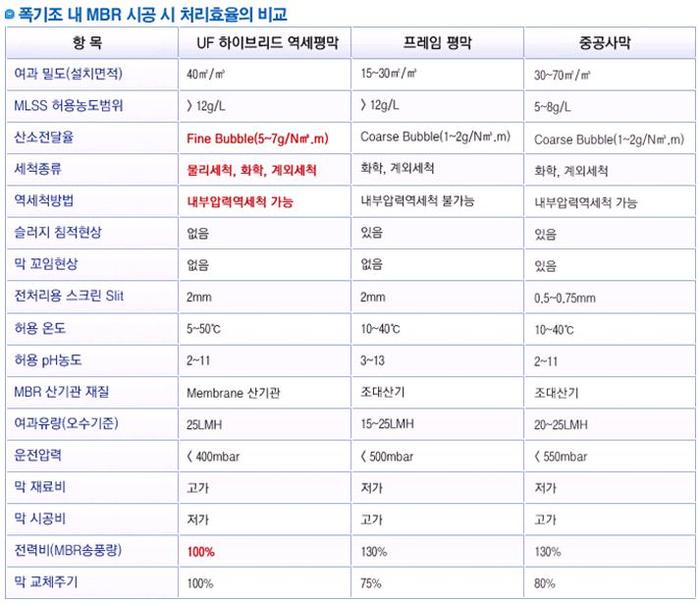 폭기조 내 MBR 시공 시 처리효율의 비교

| 항 목 | UF 하이브리드 역세평막 | 프레임 평막 | 중공사막 |
|---|---|---|---|
| 여과 밀도(설치면적) | 40㎡/㎥ | 15~30㎡/㎥ | 30~70㎡/㎥ |
| MLSS 허용농도범위 | 〉12g/L | 〉12g/L | 5~8g/L |
| 산소전달율 | Fine Bubble(5~7g/N㎥.m) | Coarse Bubble(1~2g/N㎥.m) | Coarse Bubble(1~2g/N㎥.m) |
| 세척종류 | 물리세척, 화학, 계외세척 | 화학, 계외세척 | 화학, 계외세척 |
| 역세척방법 | 내부압력역세척 가능 | 내부압력역세척 불가능 | 내부압력역세척 가능 |
| 슬러지 침적현상 | 없음 | 있음 | 있음 |
| 막 꼬임현상 | 없음 | 없음 | 있음 |
| 전처리용 스크린 Slit | 2mm | 2mm | 0.5~0.75mm |
| 허용 온도 | 5~50℃ | 10~40℃ | 10~40℃ |
| 허용 pH농도 | 2~11 | 3~13 | 2~11 |
| MBR 산기관 재질 | Membrane 산기관 | 조대산기 | 조대산기 |
| 여과유량(오수기준) | 25LMH | 15~25LMH | 20~25LMH |
| 운전압력 | 〈 400mbar | 〈 500mbar | 〈 550mbar |
| 막 재료비 | 고가 | 저가 | 저가 |
| 막 시공비 | 저가 | 고가 | 고가 |
| 전력비(MBR송풍량) | 100% | 130% | 130% |
| 막 교체주기 | 100% | 75% | 80% |